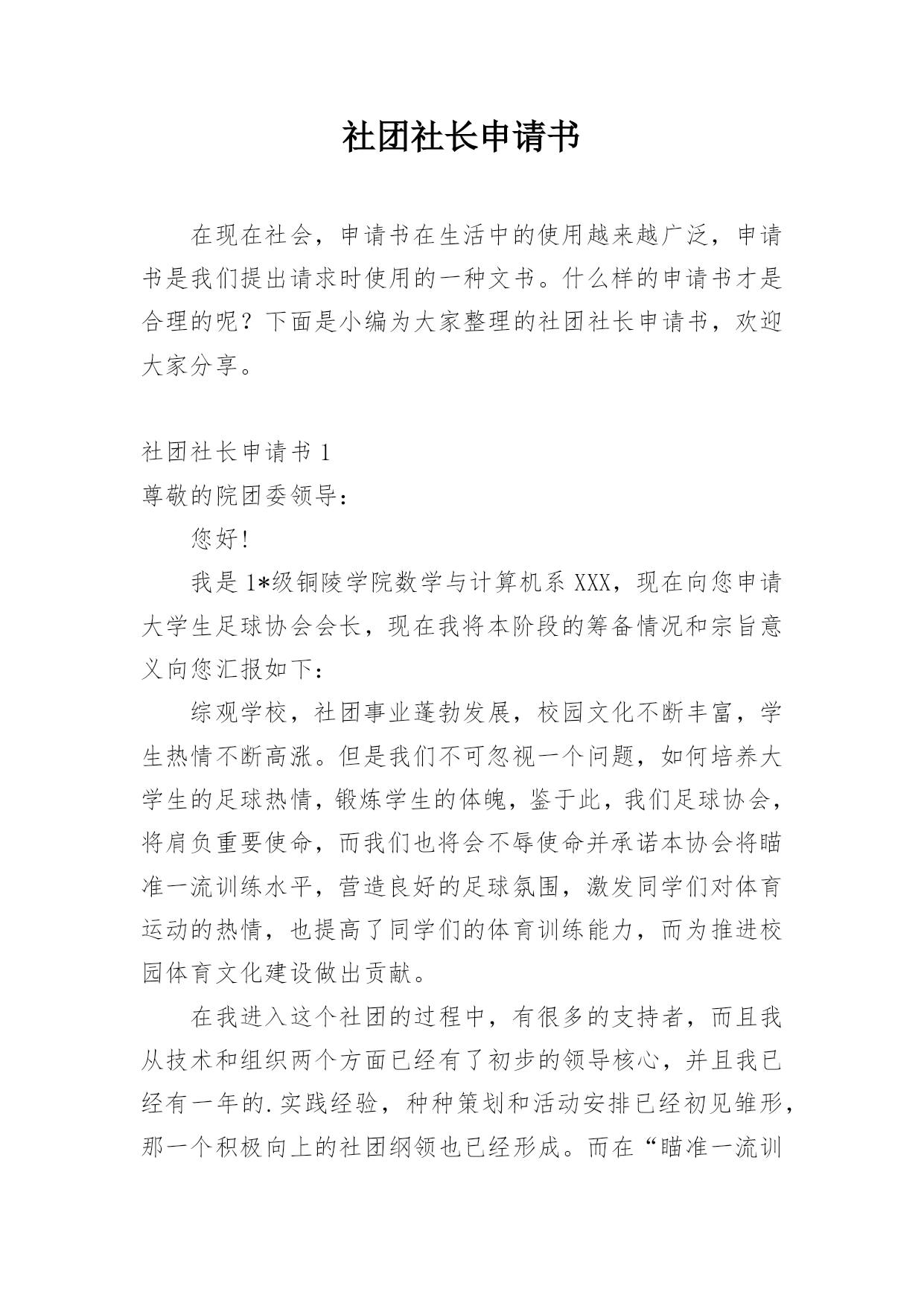 社团社长申请书

在现在社会，申请书在生活中的使用越来越广泛，申请书是我们提出请求时使用的一种文书。什么样的申请书才是合理的呢？下面是小编为大家整理的社团社长申请书，欢迎大家分享。

社团社长申请书 1

尊敬的院团委领导：

您好!

我是 1*级铜陵学院数学与计算机系 XXX，现在向您申请大学生足球协会会长，现在我将本阶段的筹备情况和宗旨意义向您汇报如下：

综观学校，社团事业蓬勃发展，校园文化不断丰富，学生热情不断高涨。但是我们不可忽视一个问题，如何培养大学生的足球热情，锻炼学生的体魄，鉴于此，我们足球协会，将肩负重要使命，而我们也将会不辱使命并承诺本协会将瞄准一流训练水平，营造良好的足球氛围，激发同学们对体育运动的热情，也提高了同学们的体育训练能力，而为推进校园体育文化建设做出贡献。

在我进入这个社团的过程中，有很多的支持者，而且我从技术和组织两个方面已经有了初步的领导核心，并且我已经有一年的.实践经验，种种策划和活动安排已经初见雏形，那一个积极向上的社团纲领也已经形成。而在“瞄准一流训